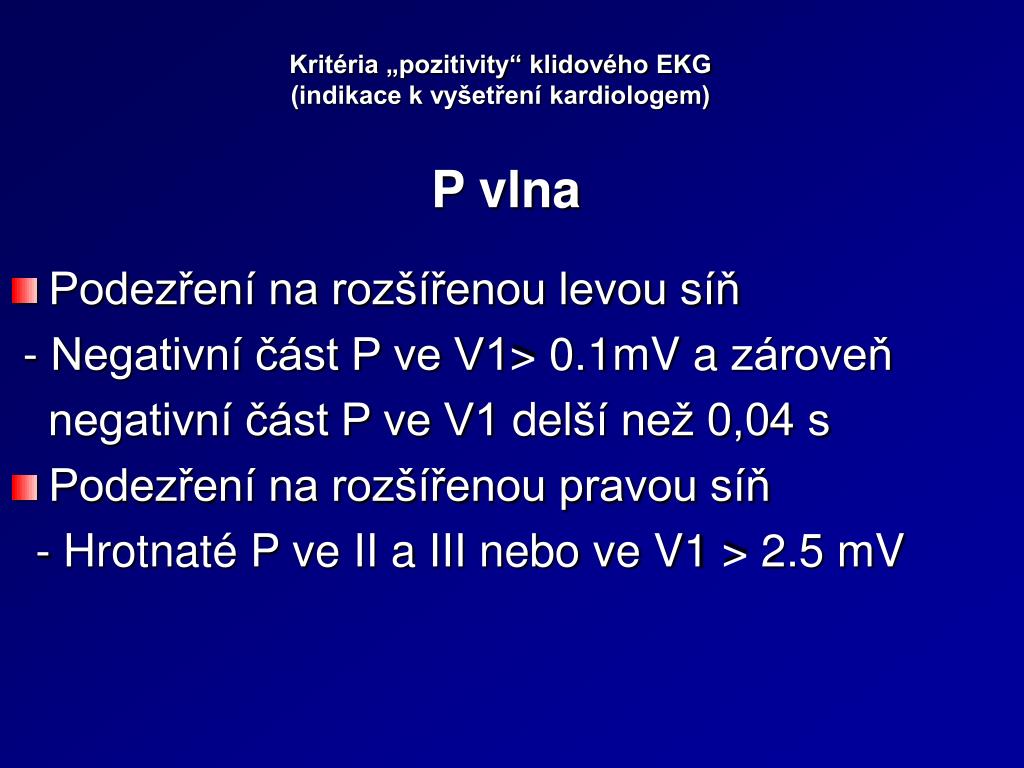 Kritéria „pozitivity“ klidového EKG
(indikace k vyšetření kardiologem)

P vlna

Podezření na rozšířenou levou síň
- Negativní část P ve V1> 0.1mV a zároveň negativní část P ve V1 delší než 0,04 s

Podezření na rozšířenou pravou síň
- Hrotnaté P ve II a III nebo ve V1 > 2.5 mV